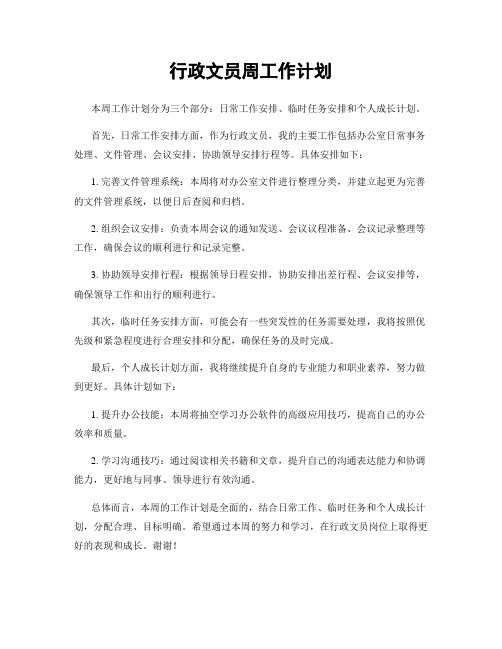 行政文员周工作计划

本周工作计划分为三个部分：日常工作安排、临时任务安排和个人成长计划。

首先，日常工作安排方面，作为行政文员，我的主要工作包括办公室日常事务处理、文件管理、会议安排、协助领导安排行程等。具体安排如下：

1. 完善文件管理系统：本周将对办公室文件进行整理分类，并建立起更为完善的文件管理系统，以便日后查阅和归档。

2. 组织会议安排：负责本周会议的通知发送、会议议程准备、会议记录整理等工作，确保会议的顺利进行和记录完整。

3. 协助领导安排行程：根据领导日程安排，协助安排出差行程、会议安排等，确保领导工作和出行的顺利进行。

其次，临时任务安排方面，可能会有一些突发性的任务需要处理，我将按照优先级和紧急程度进行合理安排和分配，确保任务的及时完成。

最后，个人成长计划方面，我将继续提升自身的专业能力和职业素养，努力做到更好。具体计划如下：

1. 提升办公技能：本周将抽空学习办公软件的高级应用技巧，提高自己的办公效率和质量。

2. 学习沟通技巧：通过阅读相关书籍和文章，提升自己的沟通表达能力和协调能力，更好地与同事、领导进行有效沟通。

总体而言，本周的工作计划是全面的，结合日常工作、临时任务和个人成长计划，分配合理、目标明确。希望通过本周的努力和学习，在行政文员岗位上取得更好的表现和成长。谢谢！